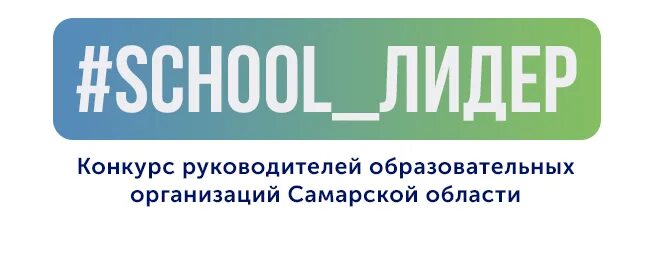 #SCHOOL_ЛИДЕР

Конкурс руководителей образовательных организаций Самарской области